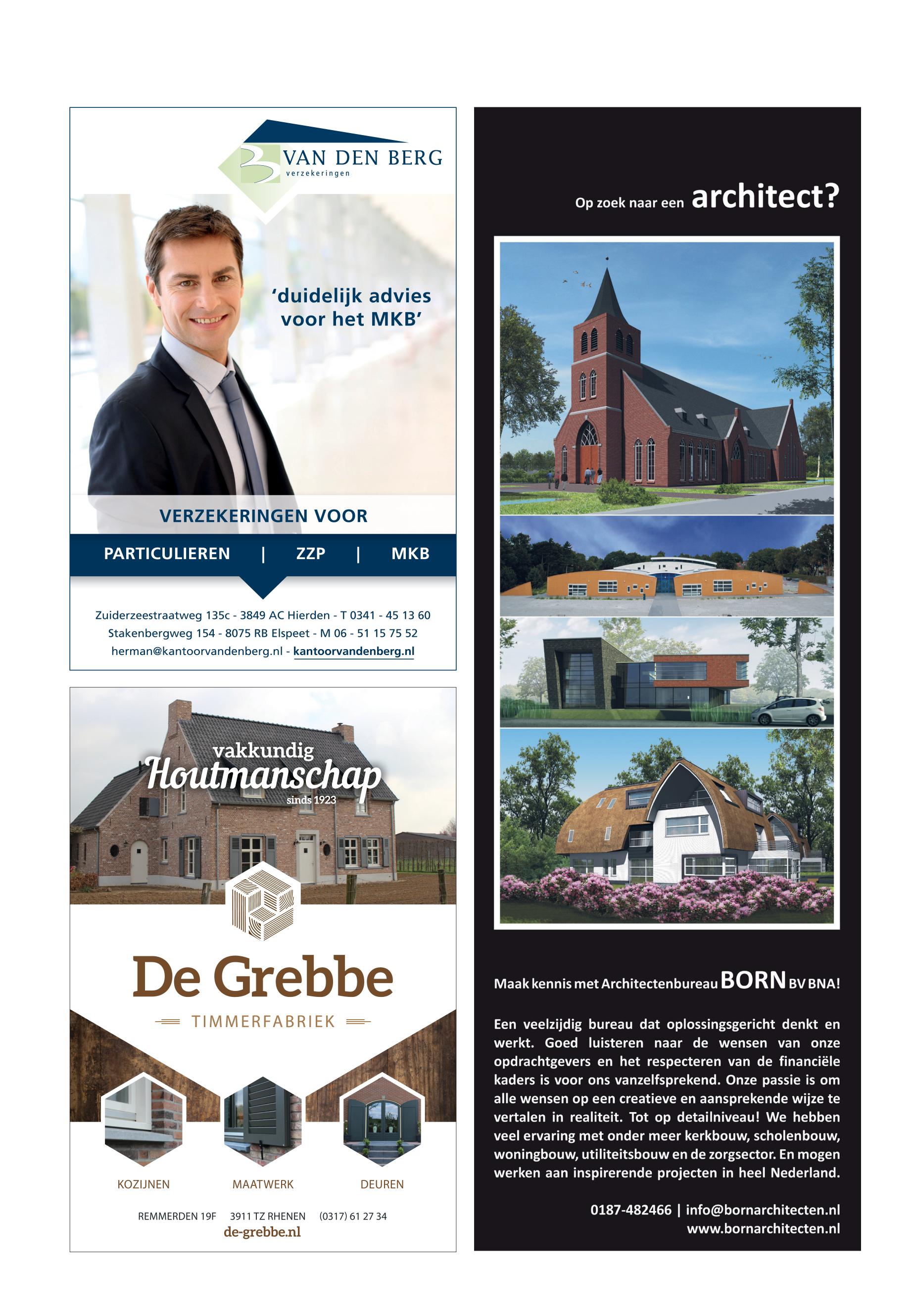 VAN DEN BERG
verzekeringen

'duidelijk advies voor het MKB'

VERZEKERINGEN VOOR

PARTICULIEREN | ZZP | MKB

Zuiderzeestraatweg 135c - 3849 AC Hierden - T 0341 - 45 13 60
Stakenbergweg 154 - 8075 RB Elspeet - M 06 - 51 15 75 52
herman@kantoorvandenberg.nl - kantoorvandenberg.nl

vakkundig Houtmanschap sinds 1923

De Grebbe

TIMMERFABRIEK

KOZIJNEN MAATWERK DEUREN

REMMERDEN 19F 3911 TZ RHENEN (0317) 61 27 34
de-grebbe.nl

Op zoek naar een architect?

Maak kennis met Architectenbureau BORN BV BNA!

Een veelzijdig bureau dat oplossingsgericht denkt en werkt. Goed luisteren naar de wensen van onze opdrachtgevers en het respecteren van de financiële kaders is voor ons vanzelfsprekend. Onze passie is om alle wensen op een creatieve en aansprekende wijze te vertalen in realiteit. Tot op detailniveau! We hebben veel ervaring met onder meer kerkbouw, scholenbouw, woningbouw, utiliteitsbouw en de zorgsector. En mogen werken aan inspirerende projecten in heel Nederland.

0187-482466 | info@bornarchitecten.nl
www.bornarchitecten.nl